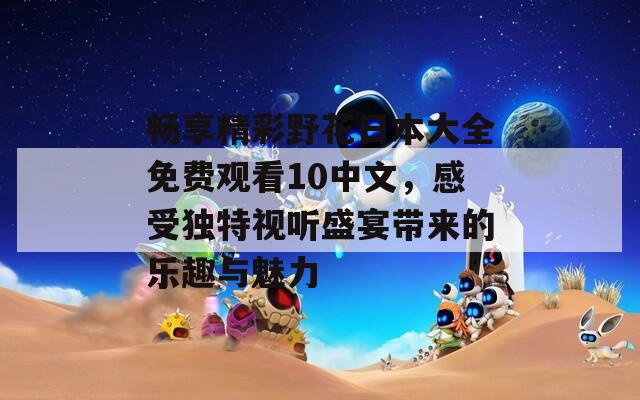 畅享精彩野花日本大全免费观看10中文，感受独特视听盛宴带来的乐趣与魅力